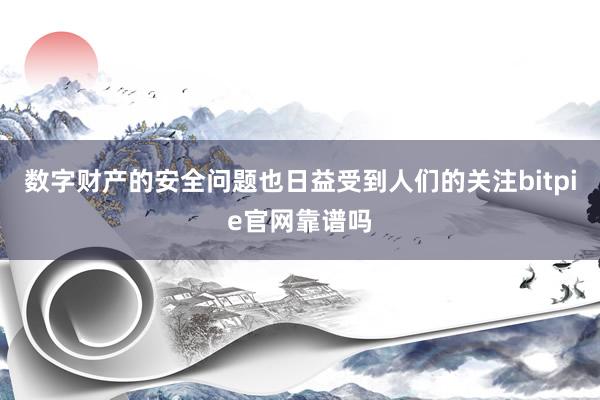 数字财产的安全问题也日益受到人们的关注bitpie官网靠谱吗